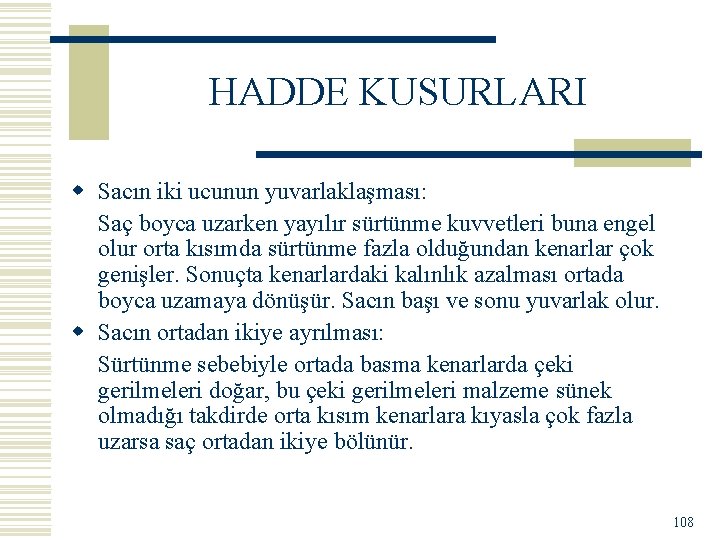 HADDE KUSURLARI

Sacın iki ucunun yuvarlaklaşması:

Saç boyca uzarken yayılır sürtünme kuvvetleri buna engel olur orta kısımda sürtünme fazla olduğundan kenarlar çok genişler. Sonuçta kenarlardaki kalınlık azalması ortada boyca uzamaya dönüşür. Sacın başı ve sonu yuvarlak olur.

Sacın ortadan ikiye ayrılması:

Sürtünme sebebiyle ortada basma kenarlarda çeki gerilmeleri doğar, bu çeki gerilmeleri malzeme sünek olmadığı takdirde orta kısım kenarlara kıyasla çok fazla uzarsa saç ortadan ikiye bölünür.

108